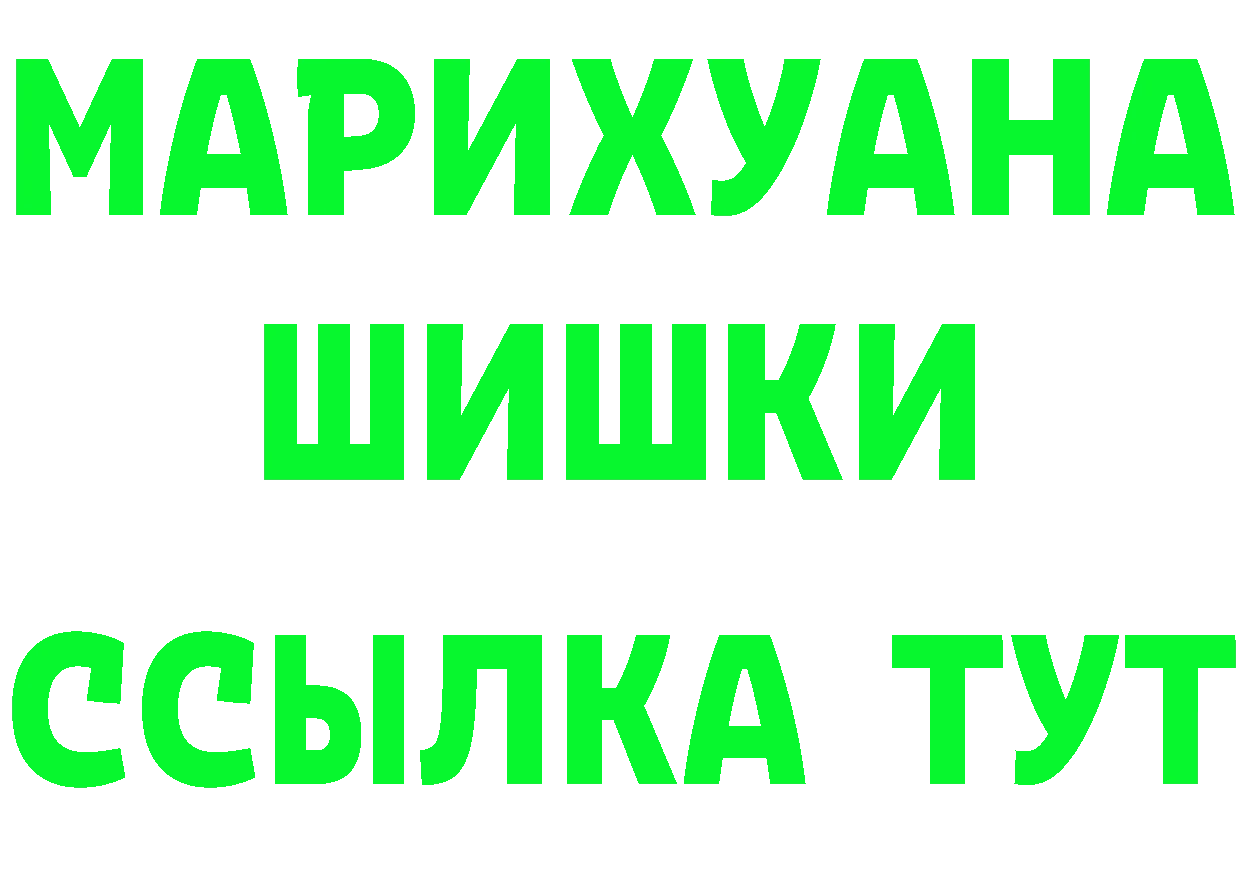 МАРИХУАНА
ШИШКИ
ССЫЛКА ТУТ